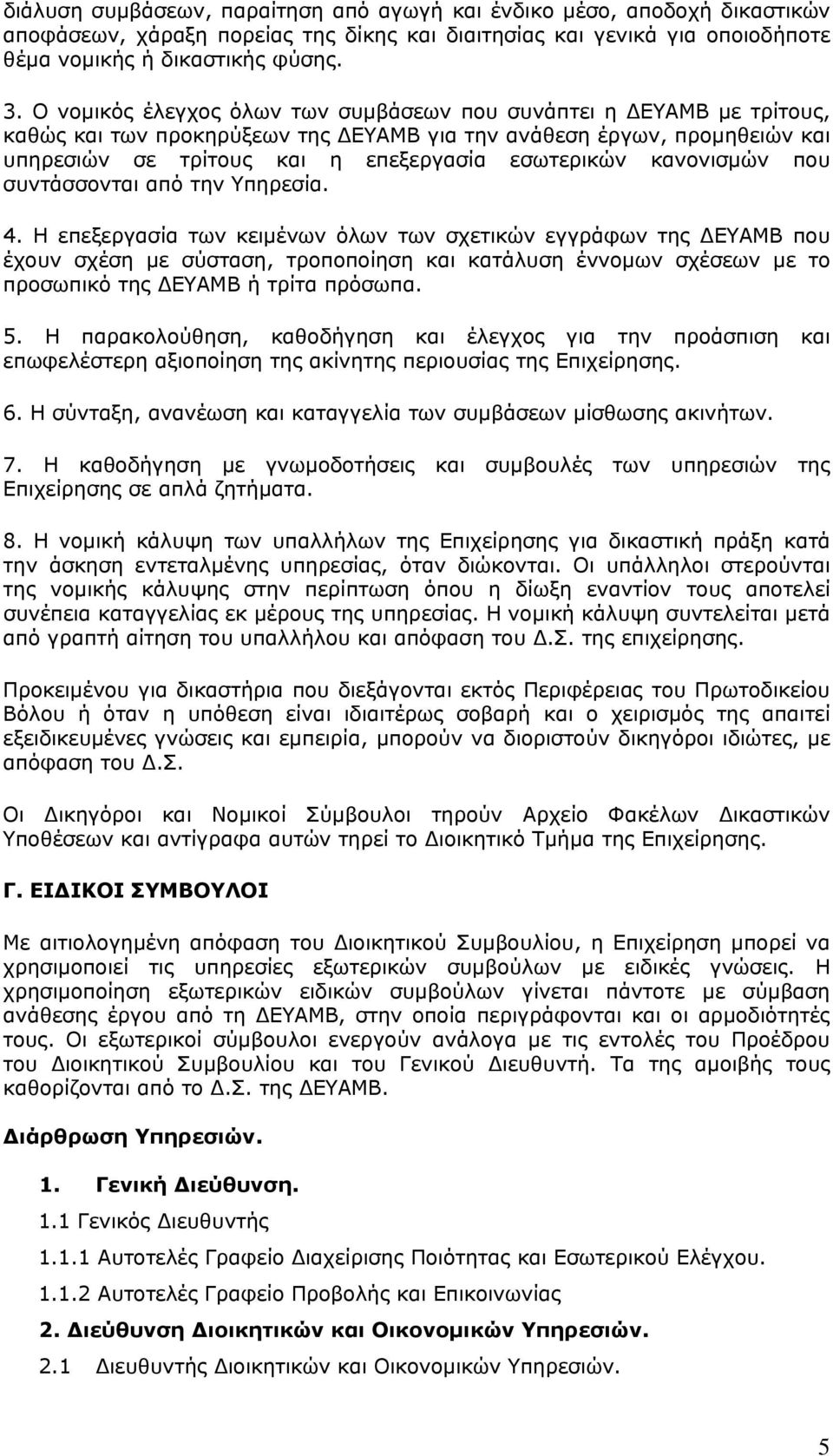 διάλυση συμβάσεων, παραίτηση από αγωγή και ένδικο μέσο, αποδοχή δικαστικών αποφάσεων, χάραξη πορείας της δίκης και διαιτησίας και γενικά για οποιοδήποτε θέμα νομικής ή δικαστικής φύσης.

3. Ο νομικός έλεγχος όλων των συμβάσεων που συνάπτει η ΔΕΥΑΜΒ με τρίτους, καθώς και των προκηρύξεων της ΔΕΥΑΜΒ για την ανάθεση έργων, προμηθειών και υπηρεσιών σε τρίτους και η επεξεργασία εσωτερικών κανονισμών που συντάσσονται από την Υπηρεσία.

4. Η επεξεργασία των κειμένων όλων των σχετικών εγγράφων της ΔΕΥΑΜΒ που έχουν σχέση με σύσταση, τροποποίηση και κατάλυση έννομων σχέσεων με το προσωπικό της ΔΕΥΑΜΒ ή τρίτα πρόσωπα.

5. Η παρακολούθηση, καθοδήγηση και έλεγχος για την προάσπιση και επωφελέστερη αξιοποίηση της ακίνητης περιουσίας της Επιχείρησης.

6. Η σύνταξη, ανανέωση και καταγγελία των συμβάσεων μίσθωσης ακινήτων.

7. Η καθοδήγηση με γνωμοδοτήσεις και συμβουλές των υπηρεσιών της Επιχείρησης σε απλά ζητήματα.

8. Η νομική κάλυψη των υπαλλήλων της Επιχείρησης για δικαστική πράξη κατά την άσκηση εντεταλμένης υπηρεσίας, όταν διώκονται. Οι υπάλληλοι στερούνται της νομικής κάλυψης στην περίπτωση όπου η δίωξη εναντίον τους αποτελεί συνέπεια καταγγελίας εκ μέρους της υπηρεσίας. Η νομική κάλυψη συντελείται μετά από γραπτή αίτηση του υπαλλήλου και απόφαση του Δ.Σ. της επιχείρησης.

Προκειμένου για δικαστήρια που διεξάγονται εκτός Περιφέρειας του Πρωτοδικείου Βόλου ή όταν η υπόθεση είναι ιδιαιτέρως σοβαρή και ο χειρισμός της απαιτεί εξειδικευμένες γνώσεις και εμπειρία, μπορούν να διοριστούν δικηγόροι ιδιώτες, με απόφαση του Δ.Σ.

Οι Δικηγόροι και Νομικοί Σύμβουλοι τηρούν Αρχείο Φακέλων Δικαστικών Υποθέσεων και αντίγραφα αυτών τηρεί το Διοικητικό Τμήμα της Επιχείρησης.

Γ. ΕΙΔΙΚΟΙ ΣΥΜΒΟΥΛΟΙ

Με αιτιολογημένη απόφαση του Διοικητικού Συμβουλίου, η Επιχείρηση μπορεί να χρησιμοποιεί τις υπηρεσίες εξωτερικών συμβούλων με ειδικές γνώσεις. Η χρησιμοποίηση εξωτερικών ειδικών συμβούλων γίνεται πάντοτε με σύμβαση ανάθεσης έργου από τη ΔΕΥΑΜΒ, στην οποία περιγράφονται και οι αρμοδιότητές τους. Οι εξωτερικοί σύμβουλοι ενεργούν ανάλογα με τις εντολές του Προέδρου του Διοικητικού Συμβουλίου και του Γενικού Διευθυντή. Τα της αμοιβής τους καθορίζονται από το Δ.Σ. της ΔΕΥΑΜΒ.

Διάρθρωση Υπηρεσιών.

1. Γενική Διεύθυνση.

1.1 Γενικός Διευθυντής

1.1.1 Αυτοτελές Γραφείο Διαχείρισης Ποιότητας και Εσωτερικού Ελέγχου.

1.1.2 Αυτοτελές Γραφείο Προβολής και Επικοινωνίας

2. Διεύθυνση Διοικητικών και Οικονομικών Υπηρεσιών.

2.1 Διευθυντής Διοικητικών και Οικονομικών Υπηρεσιών.

5